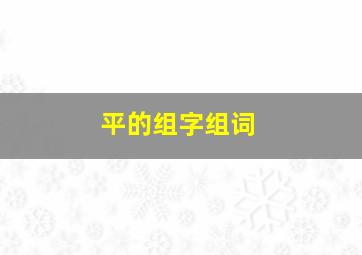 平的组字组词